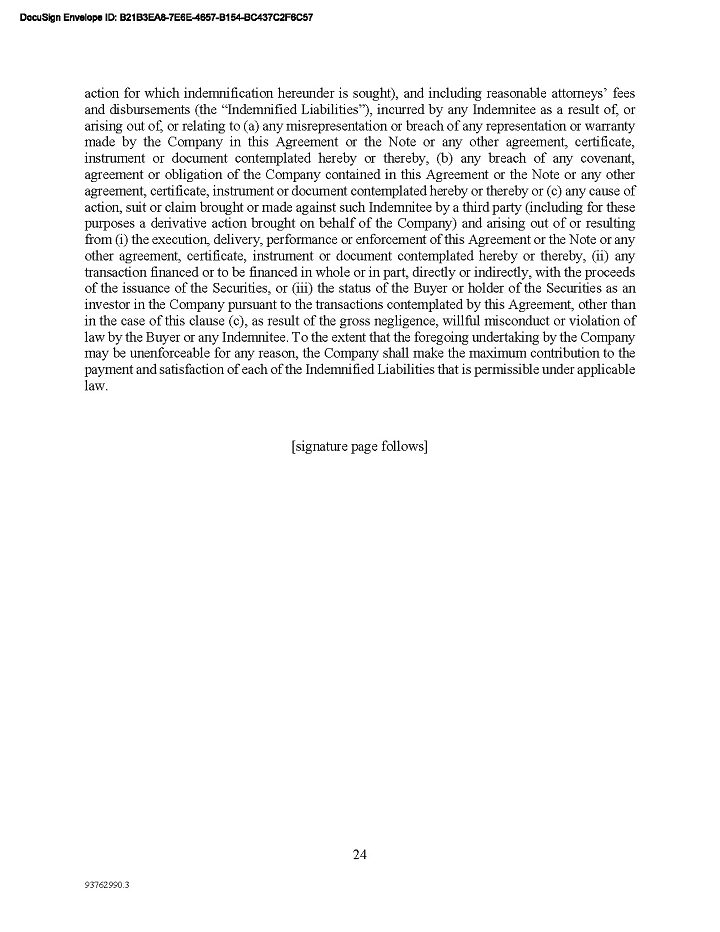 DocuSign Envelope ID: B21B3EA8-7E6E-4657-B154-BC437C2F6C57

action for which indemnification hereunder is sought), and including reasonable attorneys' fees and disbursements (the "Indemnified Liabilities"), incurred by any Indemnitee as a result of, or arising out of, or relating to (a) any misrepresentation or breach of any representation or warranty made by the Company in this Agreement or the Note or any other agreement, certificate, instrument or document contemplated hereby or thereby, (b) any breach of any covenant, agreement or obligation of the Company contained in this Agreement or the Note or any other agreement, certificate, instrument or document contemplated hereby or thereby or (c) any cause of action, suit or claim brought or made against such Indemnitee by a third party (including for these purposes a derivative action brought on behalf of the Company) and arising out of or resulting from (i) the execution, delivery, performance or enforcement of this Agreement or the Note or any other agreement, certificate, instrument or document contemplated hereby or thereby, (ii) any transaction financed or to be financed in whole or in part, directly or indirectly, with the proceeds of the issuance of the Securities, or (iii) the status of the Buyer or holder of the Securities as an investor in the Company pursuant to the transactions contemplated by this Agreement, other than in the case of this clause (c), as result of the gross negligence, willful misconduct or violation of law by the Buyer or any Indemnitee. To the extent that the foregoing undertaking by the Company may be unenforceable for any reason, the Company shall make the maximum contribution to the payment and satisfaction of each of the Indemnified Liabilities that is permissible under applicable law.

[signature page follows]

24

93762990.3